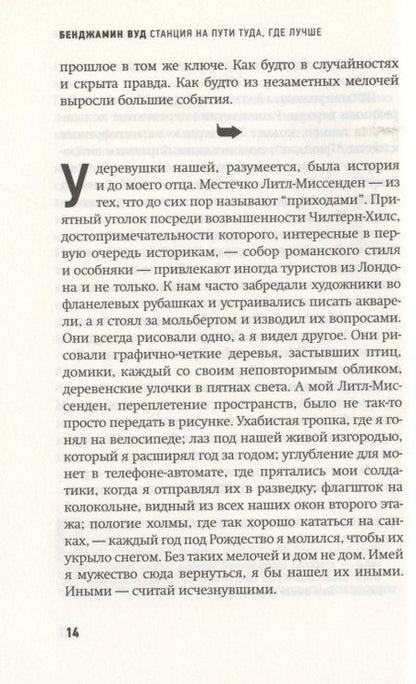 БЕНДЖАМИН ВУД СТАНЦИЯ НА ПУТИ ТУДА, ГДЕ ЛУЧШЕ

прошлое в том же ключе. Как будто в случайностях и скрыта правда. Как будто из незаметных мелочей выросли большие события.

У деревушки нашей, разумеется, была история и до моего отца. Местечко Литл-Миссенден — из тех, что до сих пор называют "приходами". Приятный уголок посреди возвышенности Чилтерн-Хилс, достопримечательности которого, интересные в первую очередь историкам, — собор романского стиля и особняки — привлекают иногда туристов из Лондона и не только. К нам часто забредали художники во фланелевых рубашках и устраивались писать акварели, а я стоял за мольбертом и изводил их вопросами. Они всегда рисовали одно, а я видел другое. Они рисовали графично-четкие деревья, застывших птиц, домики, каждый со своим неповторимым обликом, деревенские улочки в пятнах света. А мой Литл-Миссенден, переплетение пространств, было не так-то просто передать в рисунке. Ухабистая тропка, где я гонял на велосипеде; лаз под нашей живой изгородью, который я расширял год за годом; углубление для монет в телефоне-автомате, где прятались мои солдатики, когда я отправлял их в разведку; флагшток на колокольне, видный из всех наших окон второго этажа; пологие холмы, где так хорошо кататься на санках, — каждый год под Рождество я молился, чтобы их укрыло снегом. Без таких мелочей и дом не дом. Имей я мужество сюда вернуться, я бы нашел их иными. Иными — считай исчезнувшими.

14